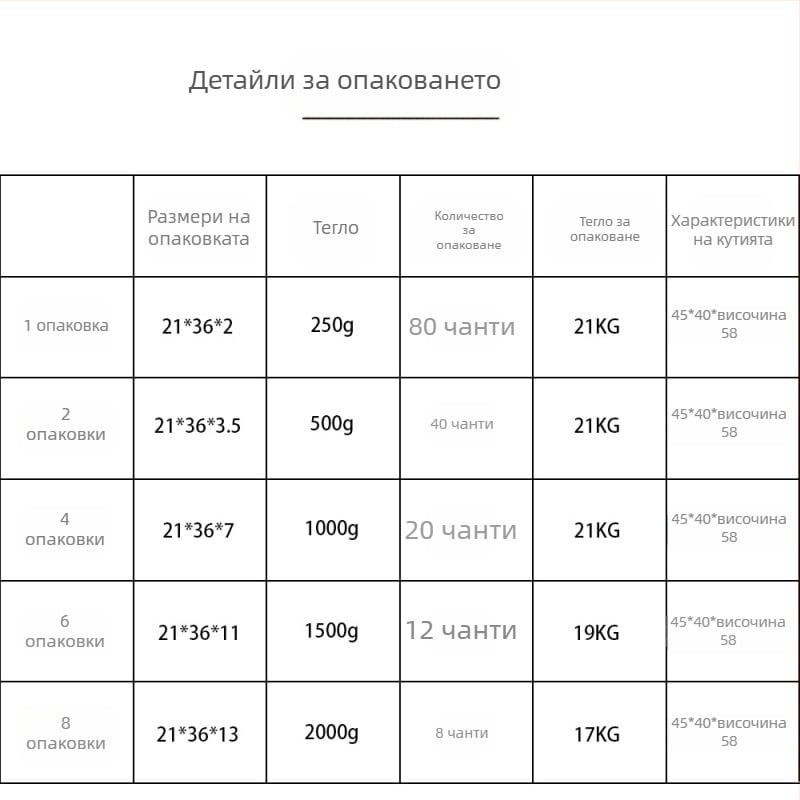 Детайли за опаковането

| | Размери на опаковката | Тегло | Количество за опаковане | Тегло за опаковане | Характеристики на кутията |
|---|---|---|---|---|---|
| 1 опаковка | 21\*36\*2 | 250g | 80 чанти | 21KG | 45\*40\*височина 58 |
| 2 опаковки | 21\*36\*3.5 | 500g | 40 чанти | 21KG | 45\*40\*височина 58 |
| 4 опаковки | 21\*36\*7 | 1000g | 20 чанти | 21KG | 45\*40\*височина 58 |
| 6 опаковки | 21\*36\*11 | 1500g | 12 чанти | 19KG | 45\*40\*височина 58 |
| 8 опаковки | 21\*36\*13 | 2000g | 8 чанти | 17KG | 45\*40\*височина 58 |